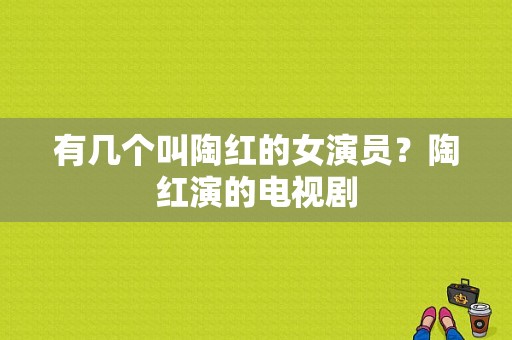 有几个叫陶红的女演员？陶红演的电视剧